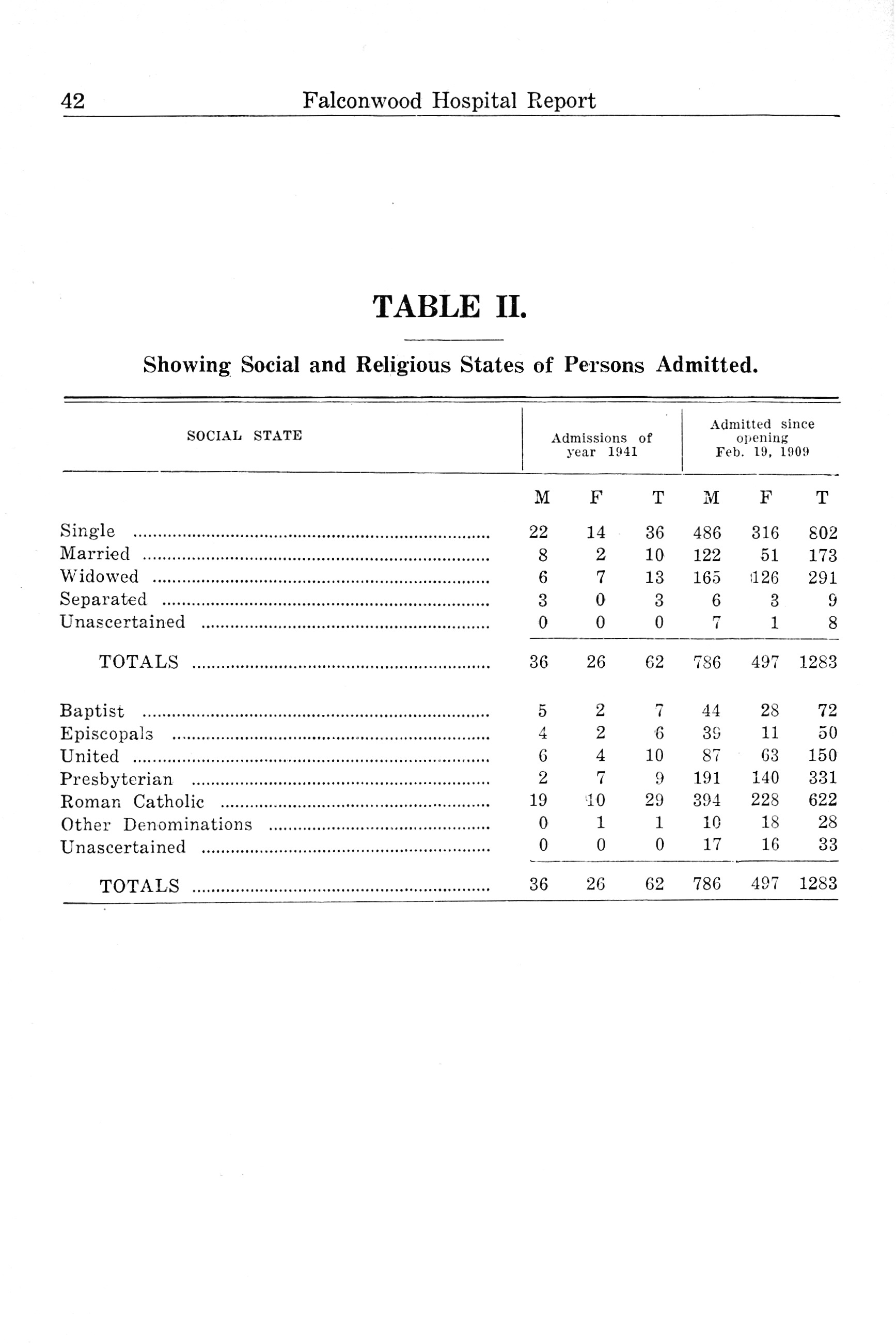 42 Falconwood Hospital Report

TABLE II.

Showing Social and Religious States of Persons Admitted.

| SOCIAL STATE | Admissions of year 1941 | | | Admitted since opening Feb. 19, 1909 | | |
|---|---|---|---|---|---|---|
| | M | F | T | M | F | T |
| Single | 22 | 14 | 36 | 486 | 316 | 802 |
| Married | 8 | 2 | 10 | 122 | 51 | 173 |
| Widowed | 6 | 7 | 13 | 165 | 126 | 291 |
| Separated | 3 | 0 | 3 | 6 | 3 | 9 |
| Unascertained | 0 | 0 | 0 | 7 | 1 | 8 |
| TOTALS | 36 | 26 | 62 | 786 | 497 | 1283 |
| Baptist | 5 | 2 | 7 | 44 | 28 | 72 |
| Episcopals | 4 | 2 | 6 | 39 | 11 | 50 |
| United | 6 | 4 | 10 | 87 | 63 | 150 |
| Presbyterian | 2 | 7 | 9 | 191 | 140 | 331 |
| Roman Catholic | 19 | 10 | 29 | 394 | 228 | 622 |
| Other Denominations | 0 | 1 | 1 | 10 | 18 | 28 |
| Unascertained | 0 | 0 | 0 | 17 | 16 | 33 |
| TOTALS | 36 | 26 | 62 | 786 | 497 | 1283 |